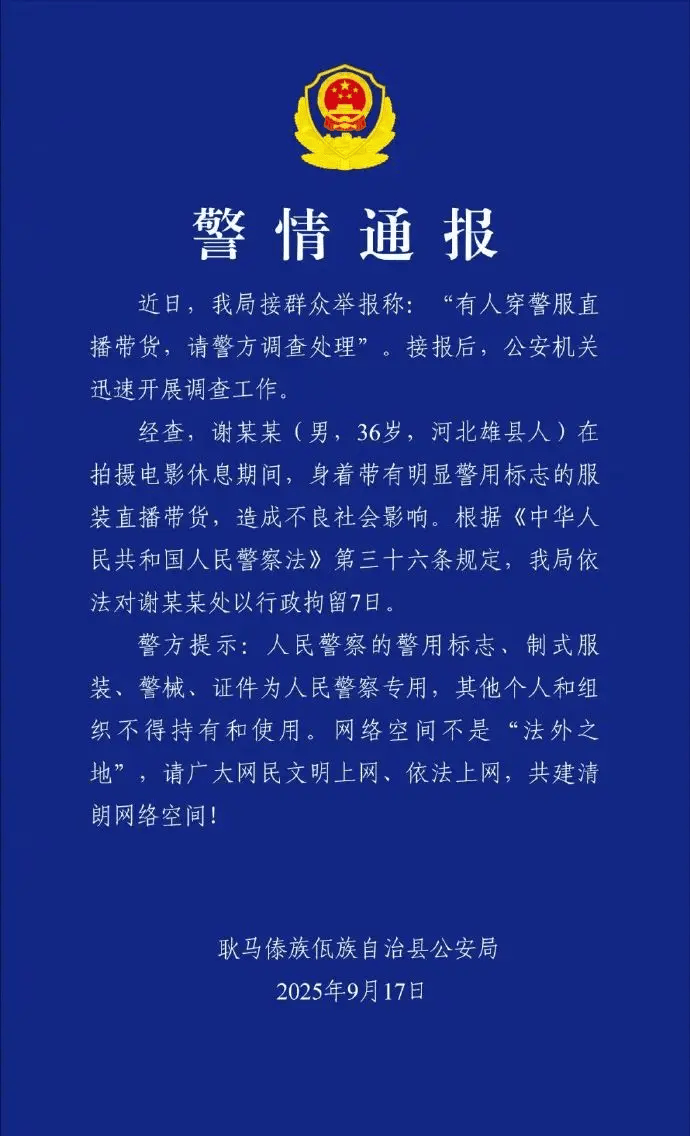 警情通报

近日，我局接群众举报称：“有人穿警服直播带货，请警方调查处理”。接报后，公安机关迅速开展调查工作。

经查，谢某某（男，36岁，河北雄县人）在拍摄电影休息期间，身着带有明显警用标志的服装直播带货，造成不良社会影响。根据《中华人民共和国人民警察法》第三十六条规定，我局依法对谢某某处以行政拘留7日。

警方提示：人民警察的警用标志、制式服装、警械、证件为人民警察专用，其他个人和组织不得持有和使用。网络空间不是“法外之地”，请广大网民文明上网、依法上网，共建清朗网络空间！

耿马傣族佤族自治县公安局
2025年9月17日